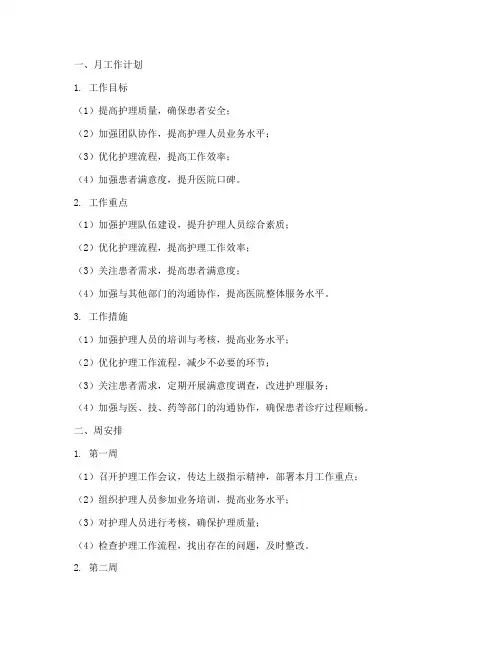 一、月工作计划

1. 工作目标

（1）提高护理质量，确保患者安全；

（2）加强团队协作，提高护理人员业务水平；

（3）优化护理流程，提高工作效率；

（4）加强患者满意度，提升医院口碑。

2. 工作重点

（1）加强护理队伍建设，提升护理人员综合素质；

（2）优化护理流程，提高护理工作效率；

（3）关注患者需求，提高患者满意度；

（4）加强与其他部门的沟通协作，提高医院整体服务水平。

3. 工作措施

（1）加强护理人员的培训与考核，提高业务水平；

（2）优化护理工作流程，减少不必要的环节；

（3）关注患者需求，定期开展满意度调查，改进护理服务；

（4）加强与医、技、药等部门的沟通协作，确保患者诊疗过程顺畅。

二、周安排

1. 第一周

（1）召开护理工作会议，传达上级指示精神，部署本月工作重点；

（2）组织护理人员参加业务培训，提高业务水平；

（3）对护理人员进行考核，确保护理质量；

（4）检查护理工作流程，找出存在的问题，及时整改。

2. 第二周